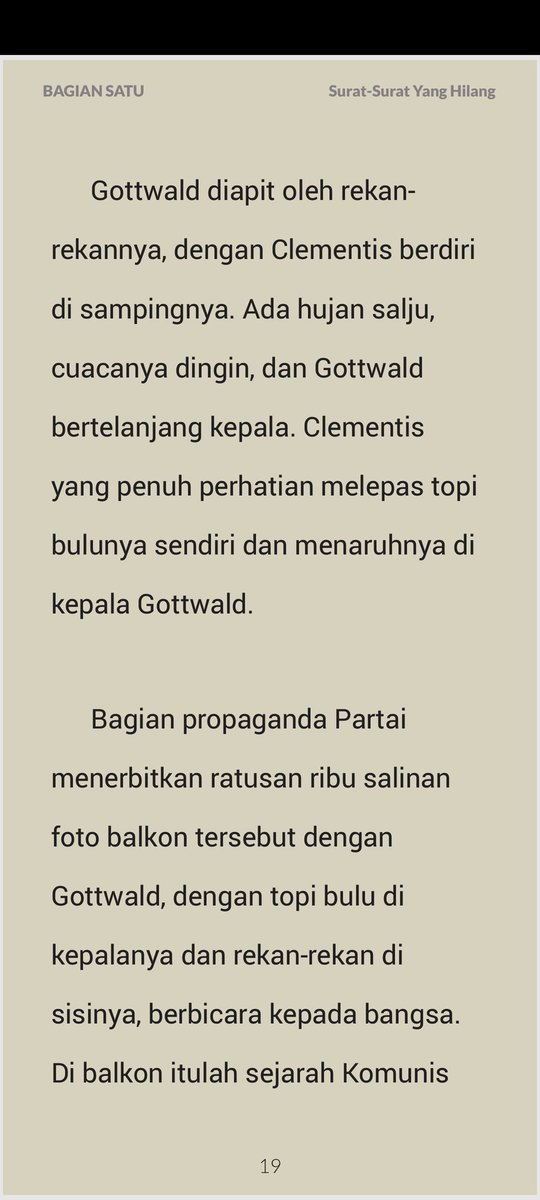 BAGIAN SATU

Surat-Surat Yang Hilang

Gottwald diapit oleh rekan-rekannya, dengan Clementis berdiri di sampingnya. Ada hujan salju, cuacanya dingin, dan Gottwald bertelanjang kepala. Clementis yang penuh perhatian melepas topi bulunya sendiri dan menaruhnya di kepala Gottwald.

Bagian propaganda Partai menerbitkan ratusan ribu salinan foto balkon tersebut dengan Gottwald, dengan topi bulu di kepalanya dan rekan-rekan di sisinya, berbicara kepada bangsa. Di balkon itulah sejarah Komunis

19